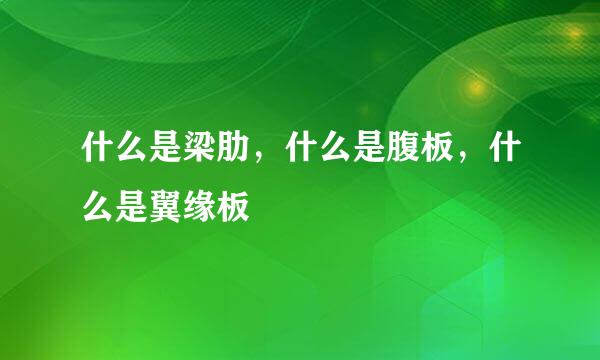 什么是梁肋，什么是腹板，什么是翼缘板